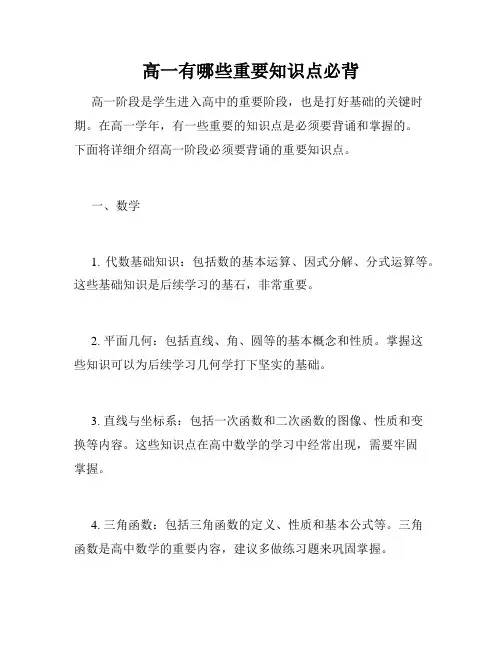 高一有哪些重要知识点必背

高一阶段是学生进入高中的重要阶段，也是打好基础的关键时期。在高一学年，有一些重要的知识点是必须要背诵和掌握的。下面将详细介绍高一阶段必须要背诵的重要知识点。

一、数学

1. 代数基础知识：包括数的基本运算、因式分解、分式运算等。这些基础知识是后续学习的基石，非常重要。

2. 平面几何：包括直线、角、圆等的基本概念和性质。掌握这些知识可以为后续学习几何学打下坚实的基础。

3. 直线与坐标系：包括一次函数和二次函数的图像、性质和变换等内容。这些知识点在高中数学的学习中经常出现，需要牢固掌握。

4. 三角函数：包括三角函数的定义、性质和基本公式等。三角函数是高中数学的重要内容，建议多做练习题来巩固掌握。